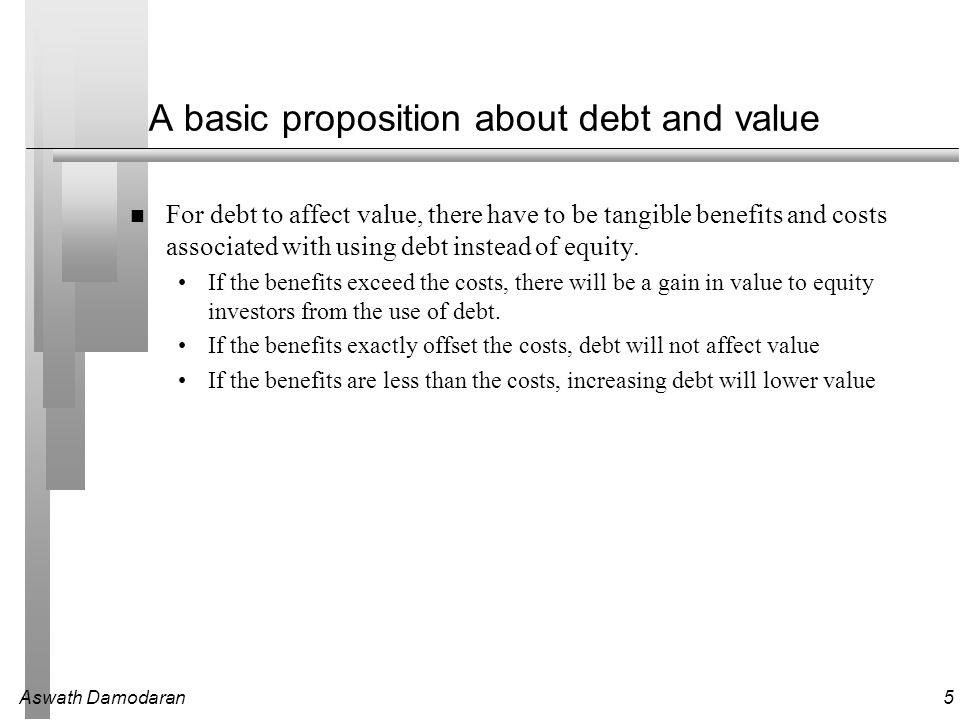 A basic proposition about debt and value

■ For debt to affect value, there have to be tangible benefits and costs associated with using debt instead of equity.

• If the benefits exceed the costs, there will be a gain in value to equity investors from the use of debt.
• If the benefits exactly offset the costs, debt will not affect value
• If the benefits are less than the costs, increasing debt will lower value

Aswath Damodaran

5